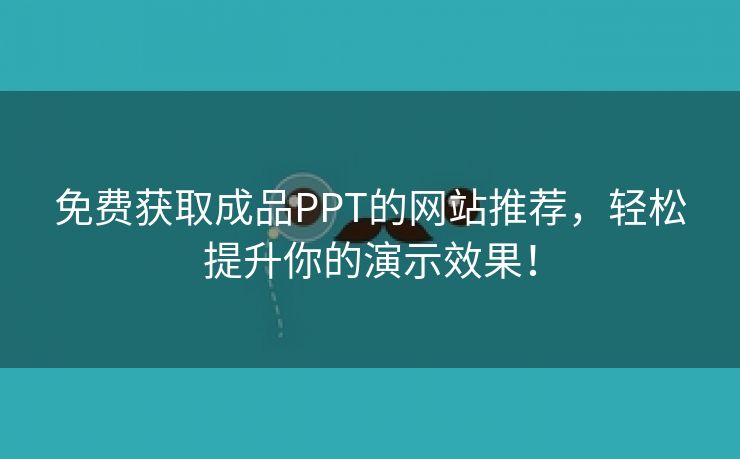 免费获取成品PPT的网站推荐，轻松提升你的演示效果！